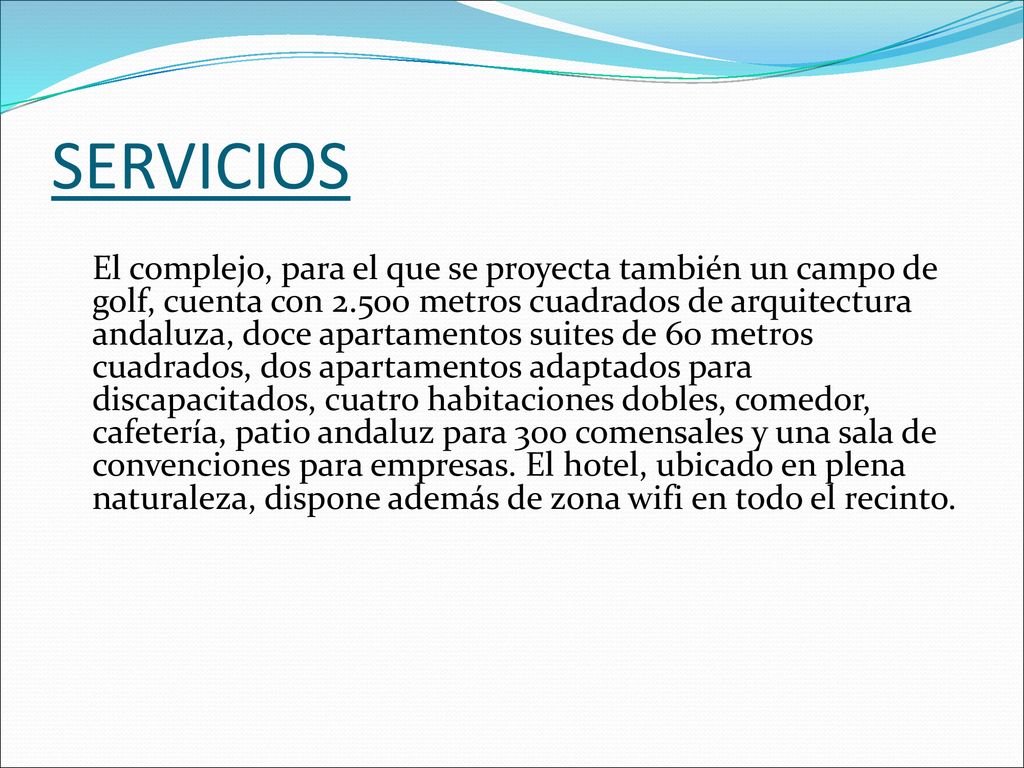 SERVICIOS

El complejo, para el que se proyecta también un campo de golf, cuenta con 2.500 metros cuadrados de arquitectura andaluza, doce apartamentos suites de 60 metros cuadrados, dos apartamentos adaptados para discapacitados, cuatro habitaciones dobles, comedor, cafetería, patio andaluz para 300 comensales y una sala de convenciones para empresas. El hotel, ubicado en plena naturaleza, dispone además de zona wifi en todo el recinto.